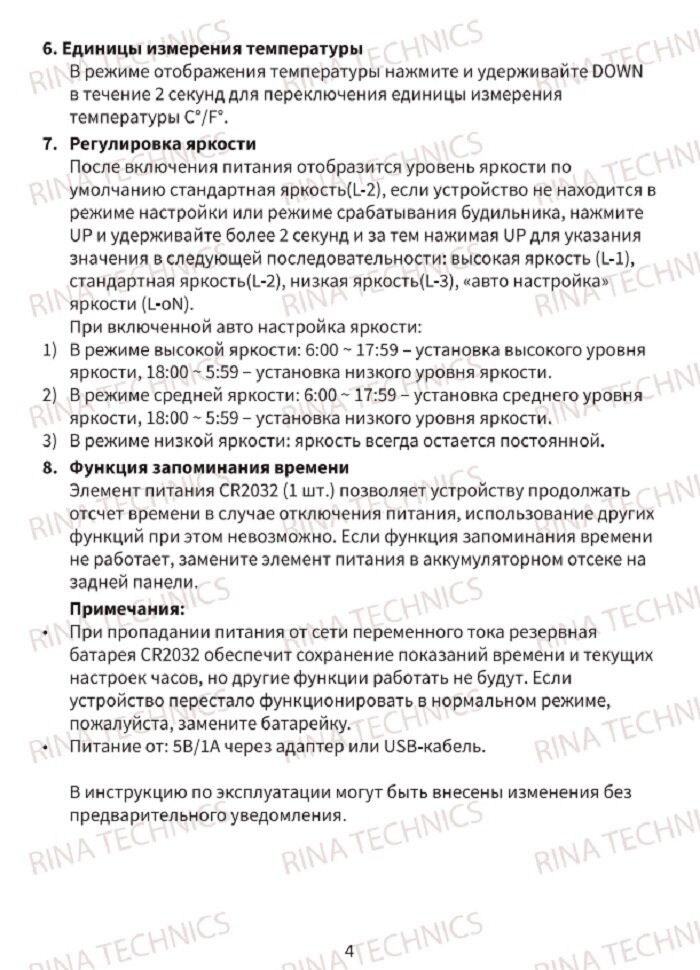 6. Единицы измерения температуры

В режиме отображения температуры нажмите и удерживайте DOWN в течение 2 секунд для переключения единицы измерения температуры C°/F°.

7. Регулировка яркости

После включения питания отобразится уровень яркости по умолчанию стандартная яркость(L-2), если устройство не находится в режиме настройки или режиме срабатывания будильника, нажмите UP и удерживайте более 2 секунд и за тем нажимая UP для указания значения в следующей последовательности: высокая яркость (L-1), стандартная яркость(L-2), низкая яркость(L-3), «авто настройка» яркости (L-oN).

При включенной авто настройка яркости:

1) В режиме высокой яркости: 6:00 ~ 17:59 – установка высокого уровня яркости, 18:00 ~ 5:59 – установка низкого уровня яркости.
2) В режиме средней яркости: 6:00 ~ 17:59 – установка среднего уровня яркости, 18:00 ~ 5:59 – установка низкого уровня яркости.
3) В режиме низкой яркости: яркость всегда остается постоянной.

8. Функция запоминания времени

Элемент питания CR2032 (1 шт.) позволяет устройству продолжать отсчет времени в случае отключения питания, использование других функций при этом невозможно. Если функция запоминания времени не работает, замените элемент питания в аккумуляторном отсеке на задней панели.

Примечания:

• При пропадании питания от сети переменного тока резервная батарея CR2032 обеспечит сохранение показаний времени и текущих настроек часов, но другие функции работать не будут. Если устройство перестало функционировать в нормальном режиме, пожалуйста, замените батарейку.
• Питание от: 5В/1А через адаптер или USB-кабель.

В инструкцию по эксплуатации могут быть внесены изменения без предварительного уведомления.

4

RINA TECHNICS